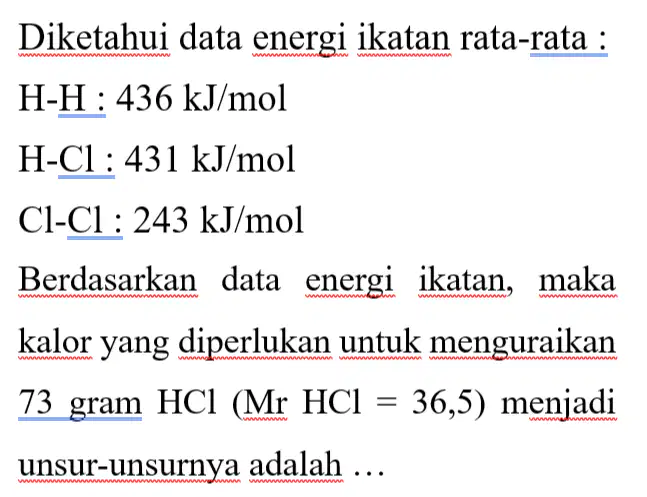 Diketahui data energi ikatan rata-rata :

H-H : 436 kJ/mol

H-Cl : 431 kJ/mol

Cl-Cl : 243 kJ/mol

Berdasarkan data energi ikatan, maka kalor yang diperlukan untuk menguraikan 73 gram HCl (Mr HCl = 36,5) menjadi unsur-unsurnya adalah …